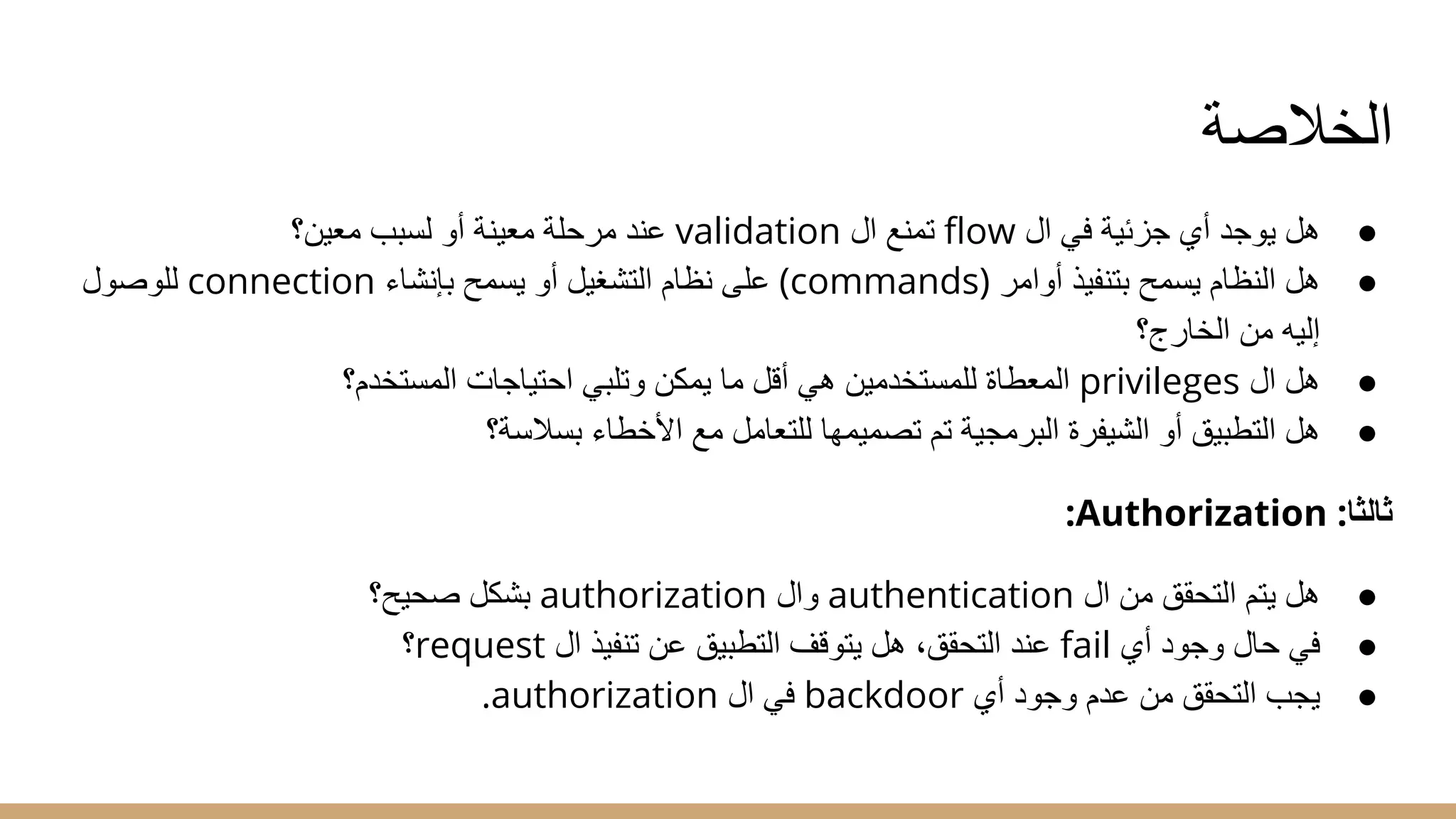 الخلاصة

● هل يوجد أي جزئية في ال flow تمنع ال validation عند مرحلة معينة أو لسبب معين؟
● هل النظام يسمح بتنفيذ أوامر (commands) على نظام التشغيل أو يسمح بإنشاء connection للوصول إليه من الخارج؟
● هل ال privileges المعطاة للمستخدمين هي أقل ما يمكن وتلبي احتياجات المستخدم؟
● هل التطبيق أو الشيفرة البرمجية تم تصميمها للتعامل مع الأخطاء بسلاسة؟

ثالثا: Authorization:

● هل يتم التحقق من ال authentication وال authorization بشكل صحيح؟
● في حال وجود أي fail عند التحقق، هل يتوقف التطبيق عن تنفيذ ال request؟
● يجب التحقق من عدم وجود أي backdoor في ال authorization.